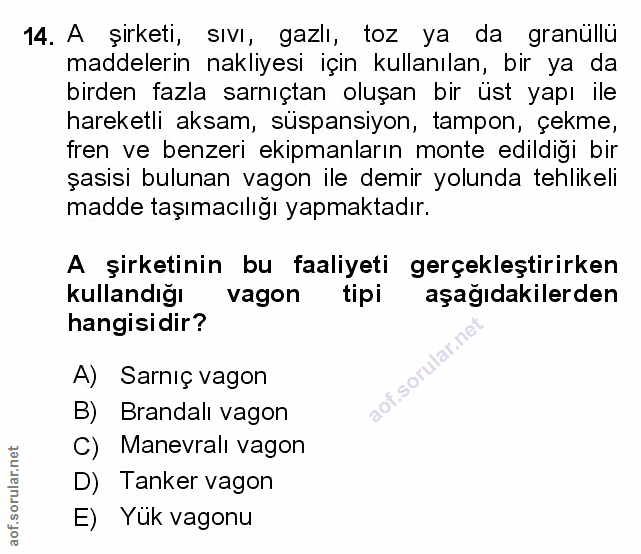 14. A şirketi, sıvı, gazlı, toz ya da granüllü maddelerin nakliyesi için kullanılan, bir ya da birden fazla sarnıçtan oluşan bir üst yapı ile hareketli aksam, süspansiyon, tampon, çekme, fren ve benzeri ekipmanların monte edildiği bir şasisi bulunan vagon ile demir yolunda tehlikeli madde taşımacılığı yapmaktadır.

A şirketinin bu faaliyeti gerçekleştirirken kullandığı vagon tipi aşağıdakilerden hangisidir?

aof.sorular.net

A) Sarnıç vagon
B) Brandalı vagon
C) Manevralı vagon
D) Tanker vagon
E) Yük vagonu

aof.sorular.net